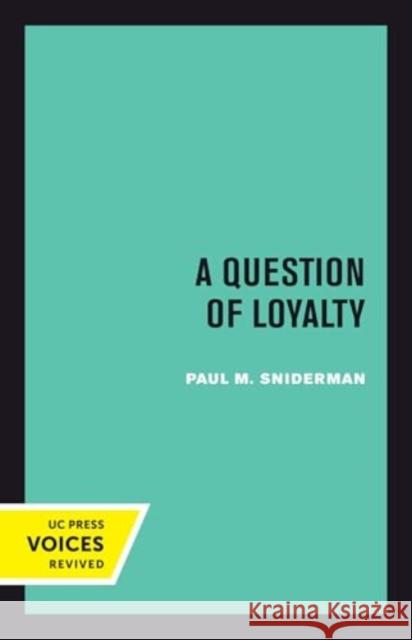 A QUESTION OF LOYALTY

PAUL M. SNIDERMAN

UC PRESS
VOICES
REVIVED